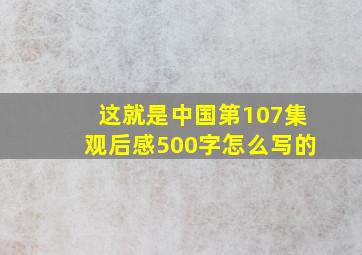 这就是中国第107集观后感500字怎么写的